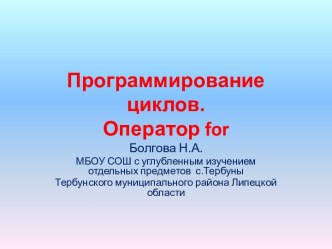 Программирование циклов.
Оператор for

Болгова Н.А.

МБОУ СОШ с углубленным изучением отдельных предметов с.Тербуны

Тербунского муниципального района Липецкой области